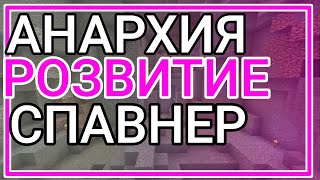 АНАРХИЯ
РОЗВИТИЕ
СПАВНЕР